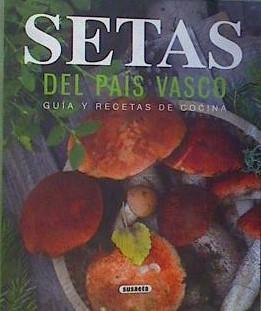 SETAS
DEL PAÍS VASCO
GUÍA Y RECETAS DE COCINA
susaeta